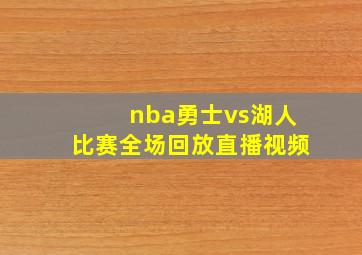 nba勇士vs湖人
比赛全场回放直播视频